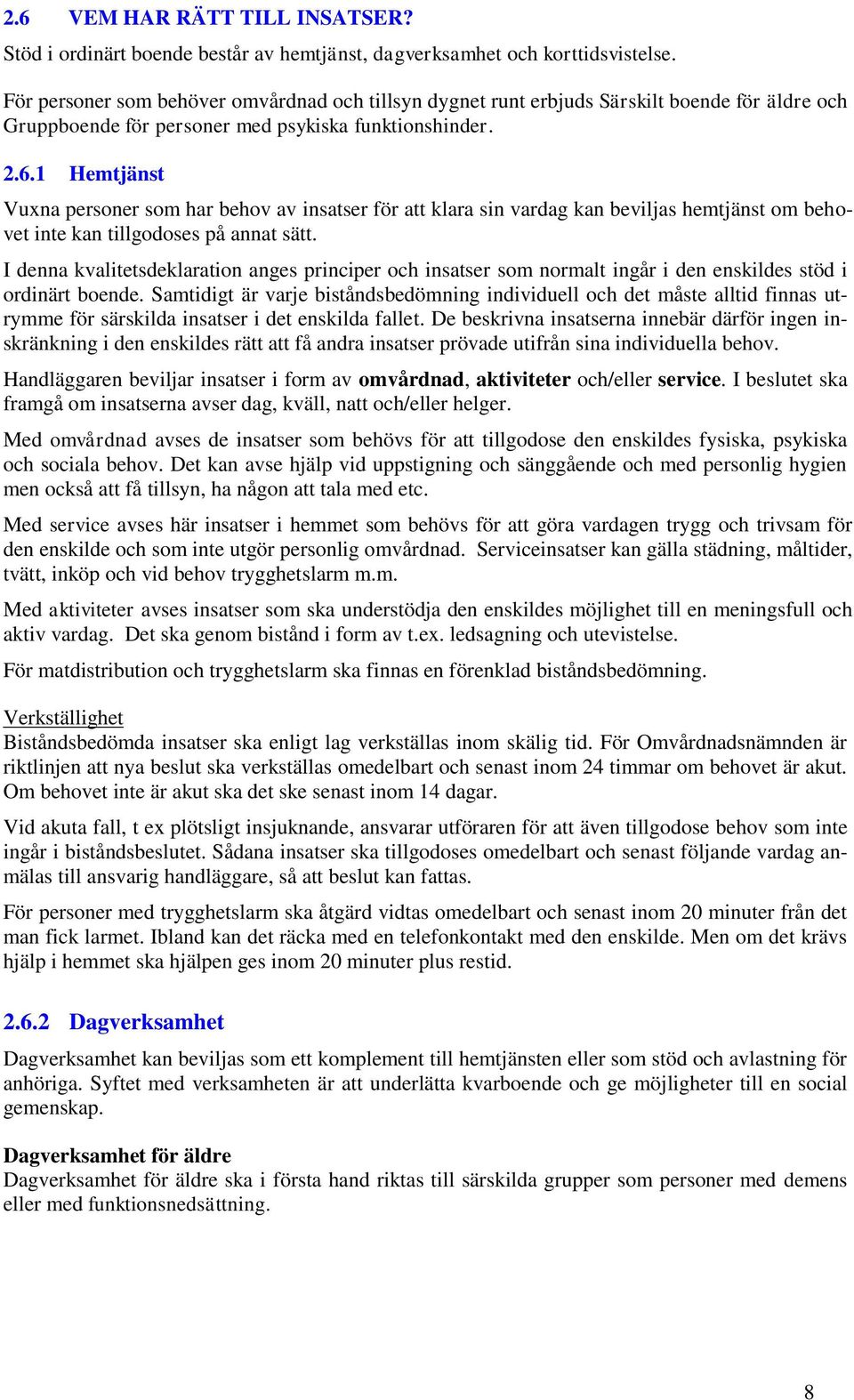 2.6 VEM HAR RÄTT TILL INSATSER?

Stöd i ordinärt boende består av hemtjänst, dagverksamhet och korttidsvistelse.

För personer som behöver omvårdnad och tillsyn dygnet runt erbjuds Särskilt boende för äldre och Gruppboende för personer med psykiska funktionshinder.

2.6.1 Hemtjänst

Vuxna personer som har behov av insatser för att klara sin vardag kan beviljas hemtjänst om behovet inte kan tillgodoses på annat sätt.

I denna kvalitetsdeklaration anges principer och insatser som normalt ingår i den enskildes stöd i ordinärt boende. Samtidigt är varje biståndsbedömning individuell och det måste alltid finnas utrymme för särskilda insatser i det enskilda fallet. De beskrivna insatserna innebär därför ingen inskränkning i den enskildes rätt att få andra insatser prövade utifrån sina individuella behov.

Handläggaren beviljar insatser i form av omvårdnad, aktiviteter och/eller service. I beslutet ska framgå om insatserna avser dag, kväll, natt och/eller helger.

Med omvårdnad avses de insatser som behövs för att tillgodose den enskildes fysiska, psykiska och sociala behov. Det kan avse hjälp vid uppstigning och sänggående och med personlig hygien men också att få tillsyn, ha någon att tala med etc.

Med service avses här insatser i hemmet som behövs för att göra vardagen trygg och trivsam för den enskilde och som inte utgör personlig omvårdnad. Serviceinsatser kan gälla städning, måltider, tvätt, inköp och vid behov trygghetslarm m.m.

Med aktiviteter avses insatser som ska understödja den enskildes möjlighet till en meningsfull och aktiv vardag. Det ska genom bistånd i form av t.ex. ledsagning och utevistelse.

För matdistribution och trygghetslarm ska finnas en förenklad biståndsbedömning.

Verkställighet
Biståndsbedömda insatser ska enligt lag verkställas inom skälig tid. För Omvårdnadsnämnden är riktlinjen att nya beslut ska verkställas omedelbart och senast inom 24 timmar om behovet är akut. Om behovet inte är akut ska det ske senast inom 14 dagar.

Vid akuta fall, t ex plötsligt insjuknande, ansvarar utföraren för att även tillgodose behov som inte ingår i biståndsbeslutet. Sådana insatser ska tillgodoses omedelbart och senast följande vardag anmälas till ansvarig handläggare, så att beslut kan fattas.

För personer med trygghetslarm ska åtgärd vidtas omedelbart och senast inom 20 minuter från det man fick larmet. Ibland kan det räcka med en telefonkontakt med den enskilde. Men om det krävs hjälp i hemmet ska hjälpen ges inom 20 minuter plus restid.

2.6.2 Dagverksamhet

Dagverksamhet kan beviljas som ett komplement till hemtjänsten eller som stöd och avlastning för anhöriga. Syftet med verksamheten är att underlätta kvarboende och ge möjligheter till en social gemenskap.

Dagverksamhet för äldre
Dagverksamhet för äldre ska i första hand riktas till särskilda grupper som personer med demens eller med funktionsnedsättning.

8